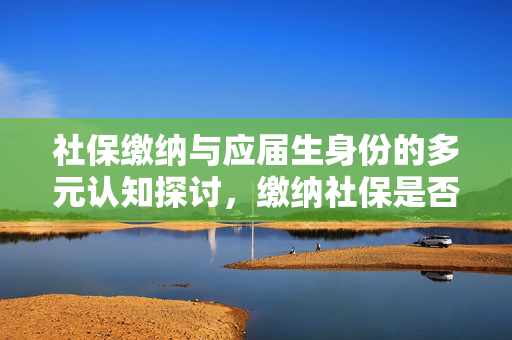 社保缴纳与应届生身份的多元认知探讨，缴纳社保是否